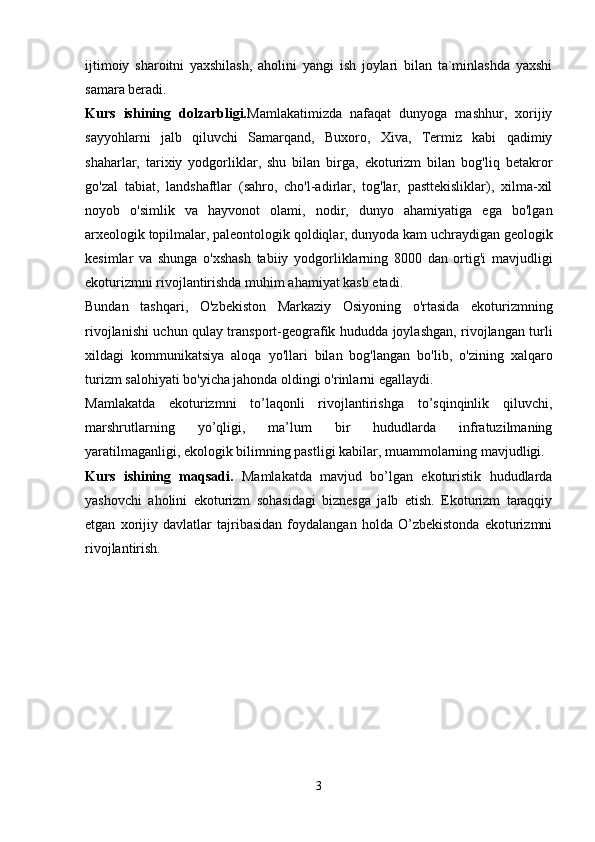 ijtimoiy sharoitni yaxshilash, aholini yangi ish joylari bilan ta`minlashda yaxshi samara beradi.

Kurs ishining dolzarbligi.Mamlakatimizda nafaqat dunyoga mashhur, xorijiy sayyohlarni jalb qiluvchi Samarqand, Buxoro, Xiva, Termiz kabi qadimiy shaharlar, tarixiy yodgorliklar, shu bilan birga, ekoturizm bilan bog'liq betakror go'zal tabiat, landshaftlar (sahro, cho'l-adirlar, tog'lar, pasttekisliklar), xilma-xil noyob o'simlik va hayvonot olami, nodir, dunyo ahamiyatiga ega bo'lgan arxeologik topilmalar, paleontologik qoldiqlar, dunyoda kam uchraydigan geologik kesimlar va shunga o'xshash tabiiy yodgorliklarning 8000 dan ortig'i mavjudligi ekoturizmni rivojlantirishda muhim ahamiyat kasb etadi.

Bundan tashqari, O'zbekiston Markaziy Osiyoning o'rtasida ekoturizmning rivojlanishi uchun qulay transport-geografik hududda joylashgan, rivojlangan turli xildagi kommunikatsiya aloqa yo'llari bilan bog'langan bo'lib, o'zining xalqaro turizm salohiyati bo'yicha jahonda oldingi o'rinlarni egallaydi.

Mamlakatda ekoturizmni to’laqonli rivojlantirishga to’sqinqinlik qiluvchi, marshrutlarning yo’qligi, ma’lum bir hududlarda infratuzilmaning yaratilmaganligi, ekologik bilimning pastligi kabilar, muammolarning mavjudligi.

Kurs ishining maqsadi. Mamlakatda mavjud bo’lgan ekoturistik hududlarda yashovchi aholini ekoturizm sohasidagi biznesga jalb etish. Ekoturizm taraqqiy etgan xorijiy davlatlar tajribasidan foydalangan holda O’zbekistonda ekoturizmni rivojlantirish.

3